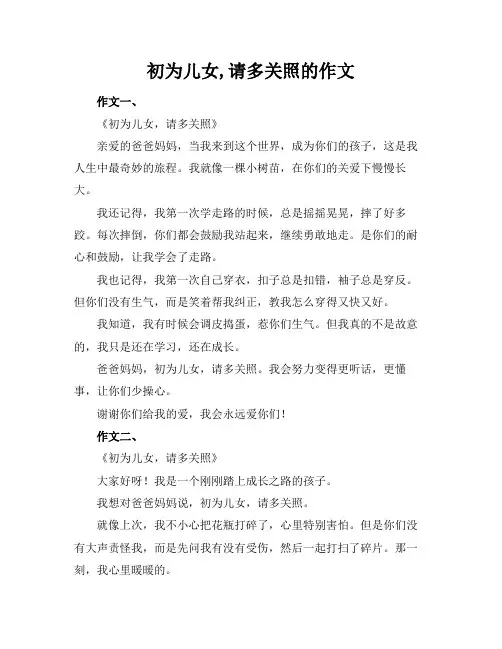 初为儿女,请多关照的作文

作文一、

《初为儿女，请多关照》

亲爱的爸爸妈妈，当我来到这个世界，成为你们的孩子，这是我人生中最奇妙的旅程。我就像一棵小树苗，在你们的关爱下慢慢长大。

我还记得，我第一次学走路的时候，总是摇摇晃晃，摔了好多跤。每次摔倒，你们都会鼓励我站起来，继续勇敢地走。是你们的耐心和鼓励，让我学会了走路。

我也记得，我第一次自己穿衣，扣子总是扣错，袖子总是穿反。但你们没有生气，而是笑着帮我纠正，教我怎么穿得又快又好。

我知道，我有时候会调皮捣蛋，惹你们生气。但我真的不是故意的，我只是还在学习，还在成长。

爸爸妈妈，初为儿女，请多关照。我会努力变得更听话，更懂事，让你们少操心。

谢谢你们给我的爱，我会永远爱你们！

作文二、

《初为儿女，请多关照》

大家好呀！我是一个刚刚踏上成长之路的孩子。

我想对爸爸妈妈说，初为儿女，请多关照。

就像上次，我不小心把花瓶打碎了，心里特别害怕。但是你们没有大声责怪我，而是先问我有没有受伤，然后一起打扫了碎片。那一刻，我心里暖暖的。